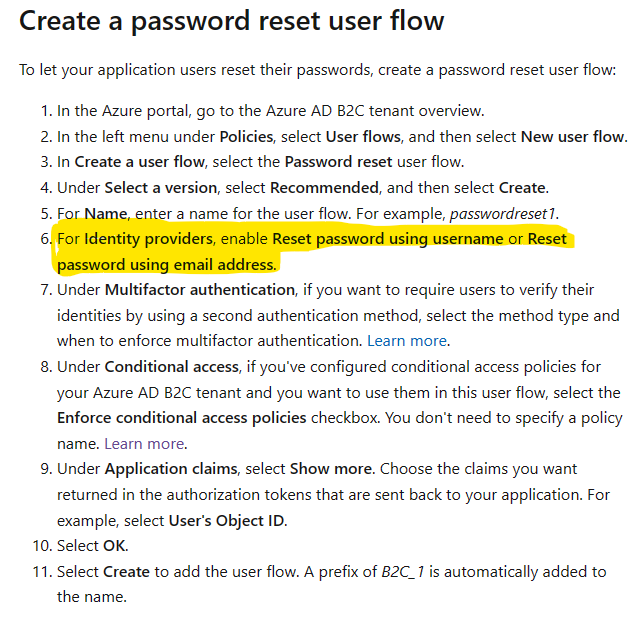 Create a password reset user flow

To let your application users reset their passwords, create a password reset user flow:

1. In the Azure portal, go to the Azure AD B2C tenant overview.
2. In the left menu under Policies, select User flows, and then select New user flow.
3. In Create a user flow, select the Password reset user flow.
4. Under Select a version, select Recommended, and then select Create.
5. For Name, enter a name for the user flow. For example, passwordreset1.
6. For Identity providers, enable Reset password using username or Reset password using email address.
7. Under Multifactor authentication, if you want to require users to verify their identities by using a second authentication method, select the method type and when to enforce multifactor authentication. Learn more.
8. Under Conditional access, if you've configured conditional access policies for your Azure AD B2C tenant and you want to use them in this user flow, select the Enforce conditional access policies checkbox. You don't need to specify a policy name. Learn more.
9. Under Application claims, select Show more. Choose the claims you want returned in the authorization tokens that are sent back to your application. For example, select User's Object ID.
10. Select OK.
11. Select Create to add the user flow. A prefix of B2C_1 is automatically added to the name.